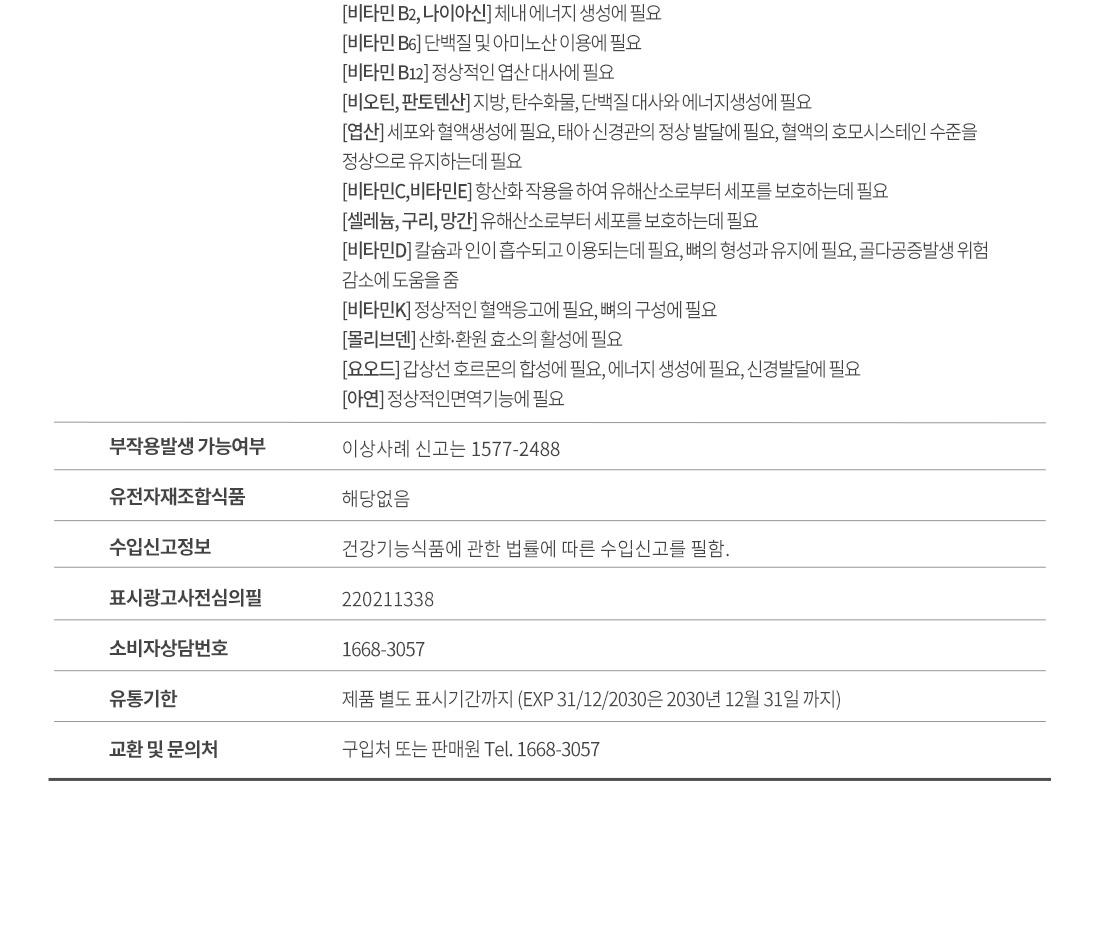 [비타민 B2, 나이아신] 체내 에너지 생성에 필요
[비타민 B6] 단백질 및 아미노산 이용에 필요
[비타민 B12] 정상적인 엽산 대사에 필요
[비오틴, 판토텐산] 지방, 탄수화물, 단백질 대사와 에너지생성에 필요
[엽산] 세포와 혈액생성에 필요, 태아 신경관의 정상 발달에 필요, 혈액의 호모시스테인 수준을 정상으로 유지하는데 필요
[비타민C,비타민E] 항산화 작용을 하여 유해산소로부터 세포를 보호하는데 필요
[셀레늄, 구리, 망간] 유해산소로부터 세포를 보호하는데 필요
[비타민D] 칼슘과 인이 흡수되고 이용되는데 필요, 뼈의 형성과 유지에 필요, 골다공증발생 위험 감소에 도움을 줌
[비타민K] 정상적인 혈액응고에 필요, 뼈의 구성에 필요
[몰리브덴] 산화·환원 효소의 활성에 필요
[요오드] 갑상선 호르몬의 합성에 필요, 에너지 생성에 필요, 신경발달에 필요
[아연] 정상적인면역기능에 필요

부작용발생 가능여부
이상사례 신고는 1577-2488

유전자재조합식품
해당없음

수입신고정보
건강기능식품에 관한 법률에 따른 수입신고를 필함.

표시광고사전심의필
220211338

소비자상담번호
1668-3057

유통기한
제품 별도 표시기간까지 (EXP 31/12/2030은 2030년 12월 31일 까지)

교환 및 문의처
구입처 또는 판매원 Tel. 1668-3057